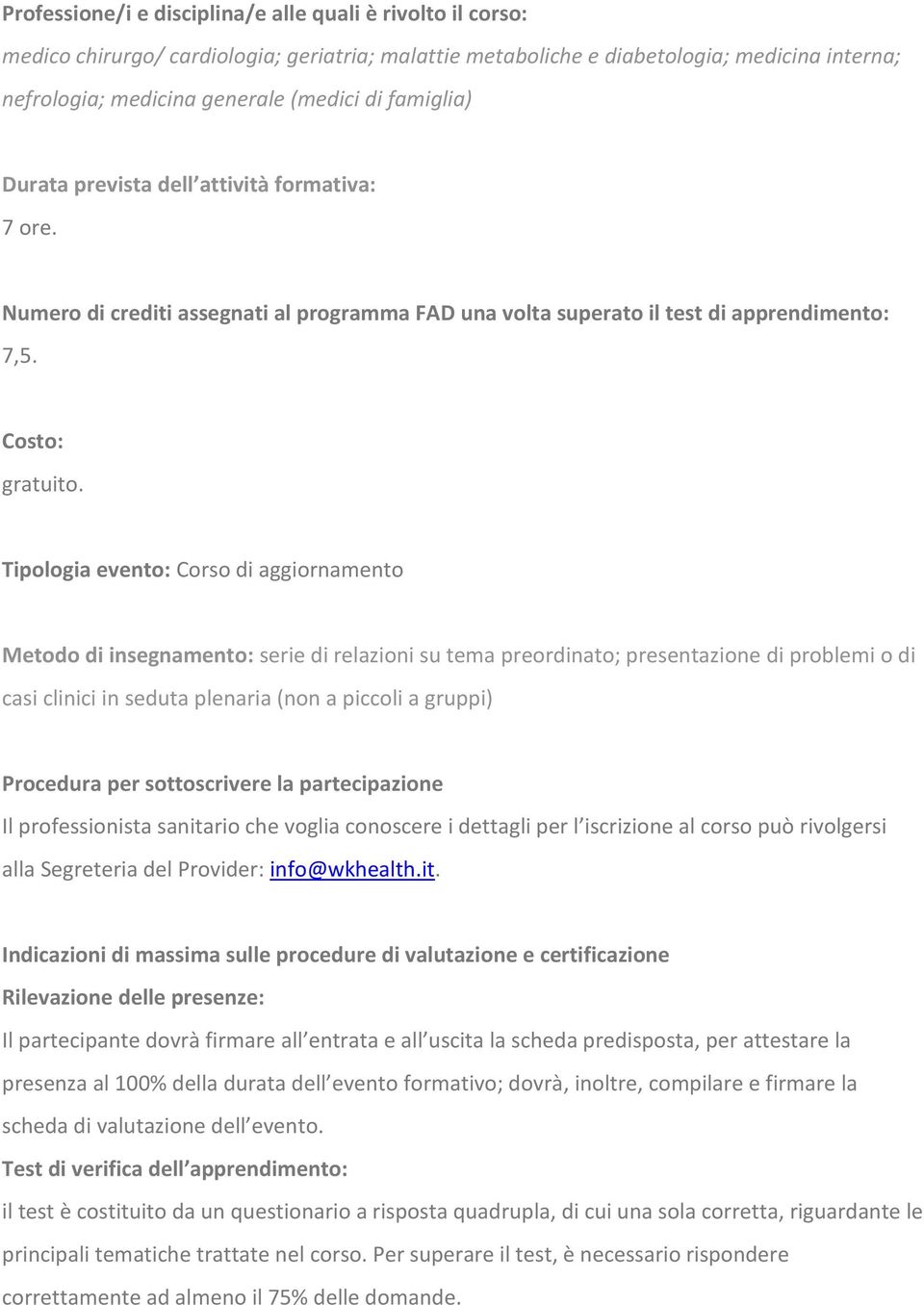 Professione/i e disciplina/e alle quali è rivolto il corso:
medico chirurgo/ cardiologia; geriatria; malattie metaboliche e diabetologia; medicina interna; nefrologia; medicina generale (medici di famiglia)

Durata prevista dell'attività formativa:
7 ore.

Numero di crediti assegnati al programma FAD una volta superato il test di apprendimento:
7,5.

Costo:
gratuito.

Tipologia evento: Corso di aggiornamento

Metodo di insegnamento: serie di relazioni su tema preordinato; presentazione di problemi o di casi clinici in seduta plenaria (non a piccoli a gruppi)

Procedura per sottoscrivere la partecipazione
Il professionista sanitario che voglia conoscere i dettagli per l'iscrizione al corso può rivolgersi alla Segreteria del Provider: info@wkhealth.it.

Indicazioni di massima sulle procedure di valutazione e certificazione
Rilevazione delle presenze:
Il partecipante dovrà firmare all'entrata e all'uscita la scheda predisposta, per attestare la presenza al 100% della durata dell'evento formativo; dovrà, inoltre, compilare e firmare la scheda di valutazione dell'evento.
Test di verifica dell'apprendimento:
il test è costituito da un questionario a risposta quadrupla, di cui una sola corretta, riguardante le principali tematiche trattate nel corso. Per superare il test, è necessario rispondere correttamente ad almeno il 75% delle domande.